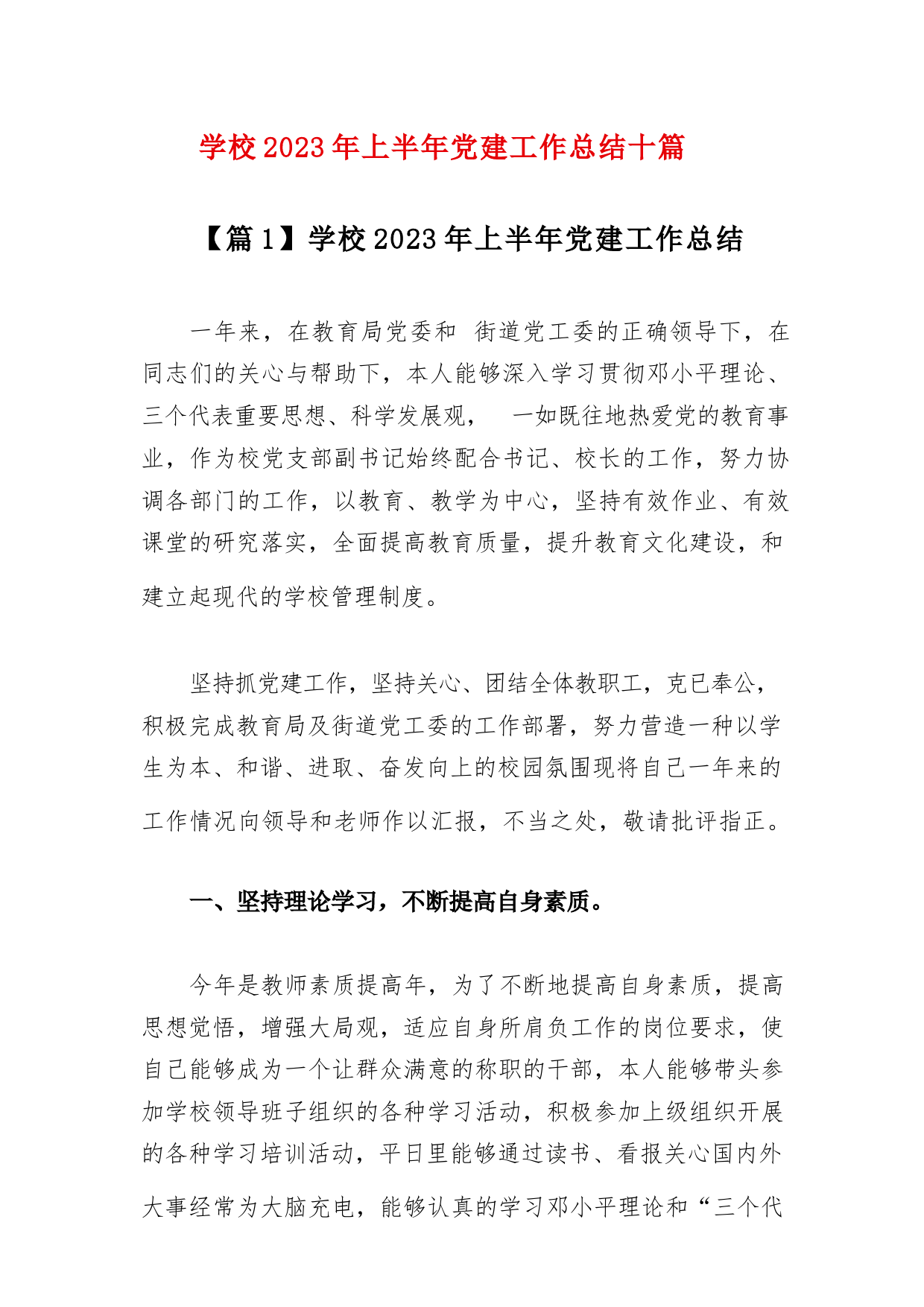 学校2023年上半年党建工作总结十篇

【篇1】学校2023年上半年党建工作总结

一年来，在教育局党委和 街道党工委的正确领导下，在同志们的关心与帮助下，本人能够深入学习贯彻邓小平理论、三个代表重要思想、科学发展观， 一如既往地热爱党的教育事业，作为校党支部副书记始终配合书记、校长的工作，努力协调各部门的工作，以教育、教学为中心，坚持有效作业、有效课堂的研究落实，全面提高教育质量，提升教育文化建设，和建立起现代的学校管理制度。

坚持抓党建工作，坚持关心、团结全体教职工，克已奉公，积极完成教育局及街道党工委的工作部署，努力营造一种以学生为本、和谐、进取、奋发向上的校园氛围现将自己一年来的工作情况向领导和老师作以汇报，不当之处，敬请批评指正。

一、坚持理论学习，不断提高自身素质。

今年是教师素质提高年，为了不断地提高自身素质，提高思想觉悟，增强大局观，适应自身所肩负工作的岗位要求，使自己能够成为一个让群众满意的称职的干部，本人能够带头参加学校领导班子组织的各种学习活动，积极参加上级组织开展的各种学习培训活动，平日里能够通过读书、看报关心国内外大事经常为大脑充电，能够认真的学习邓小平理论和“三个代